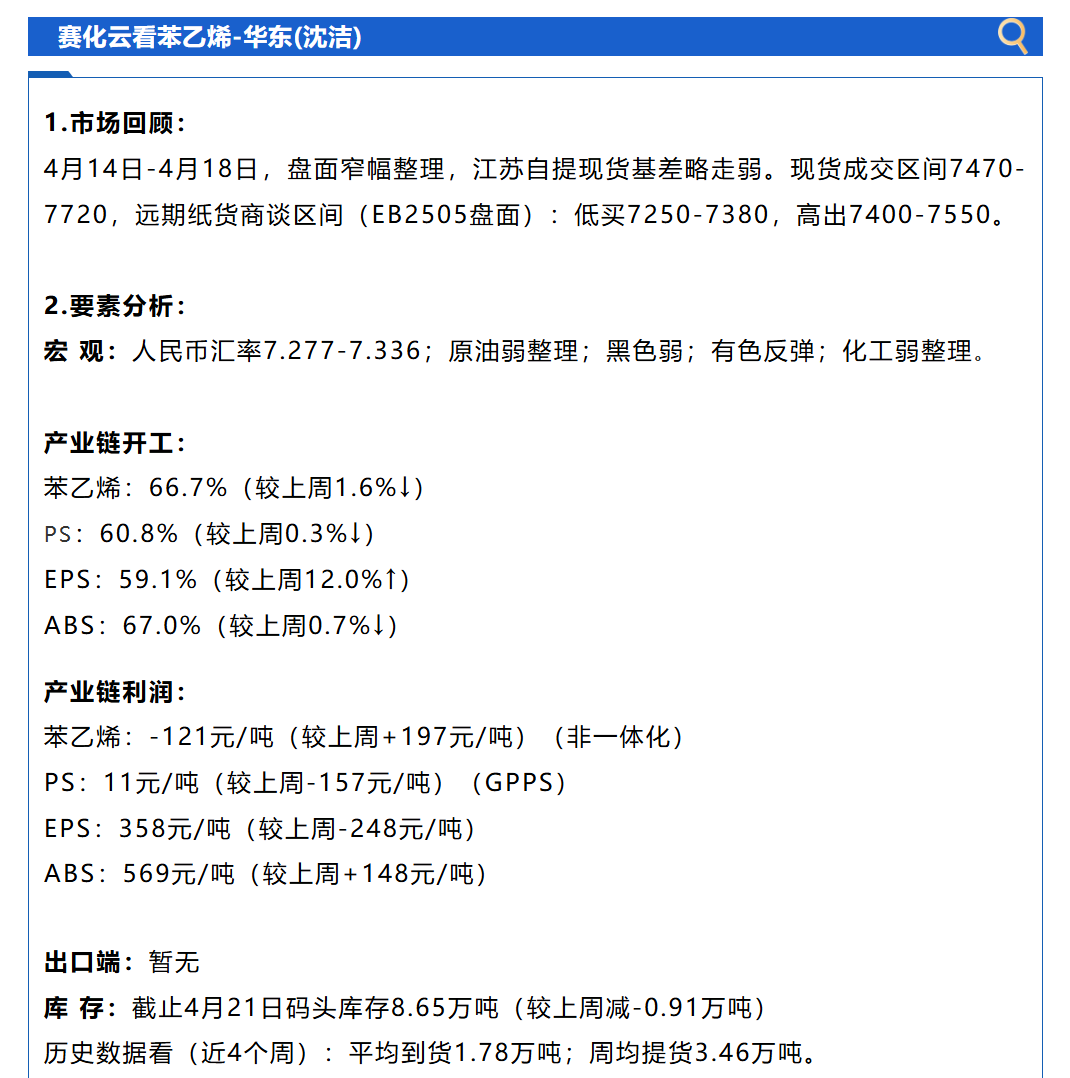 赛化云看苯乙烯-华东(沈洁)

1.市场回顾:
4月14日-4月18日，盘面窄幅整理，江苏自提现货基差略走弱。现货成交区间7470-7720，远期纸货商谈区间（EB2505盘面）：低买7250-7380，高出7400-7550。

2.要素分析:
宏 观：人民币汇率7.277-7.336；原油弱整理；黑色弱；有色反弹；化工弱整理。

产业链开工:
苯乙烯：66.7%（较上周1.6%↓）
PS：60.8%（较上周0.3%↓）
EPS：59.1%（较上周12.0%↑）
ABS：67.0%（较上周0.7%↓）

产业链利润:
苯乙烯：-121元/吨（较上周+197元/吨）（非一体化）
PS：11元/吨（较上周-157元/吨）（GPPS）
EPS：358元/吨（较上周-248元/吨）
ABS：569元/吨（较上周+148元/吨）

出口端：暂无
库 存：截止4月21日码头库存8.65万吨（较上周减-0.91万吨）
历史数据看（近4个周）：平均到货1.78万吨；周均提货3.46万吨。